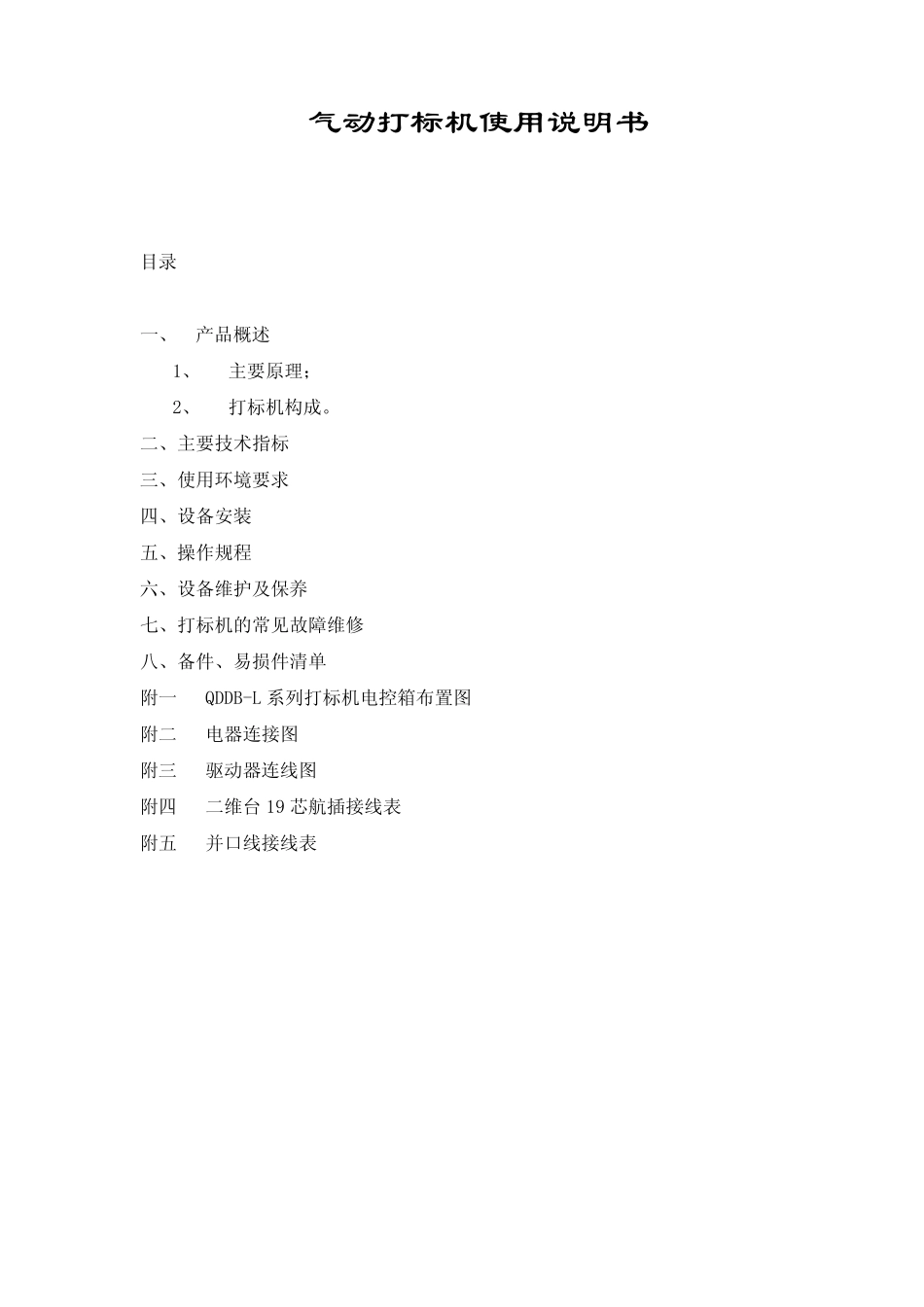 气动打标机使用说明书

目录

一、 产品概述

1、 主要原理；

2、 打标机构成。

二、主要技术指标

三、使用环境要求

四、设备安装

五、操作规程

六、设备维护及保养

七、打标机的常见故障维修

八、备件、易损件清单

附一 QDDB-L 系列打标机电控箱布置图

附二 电器连接图

附三 驱动器连线图

附四 二维台 19 芯航插接线表

附五 并口线接线表